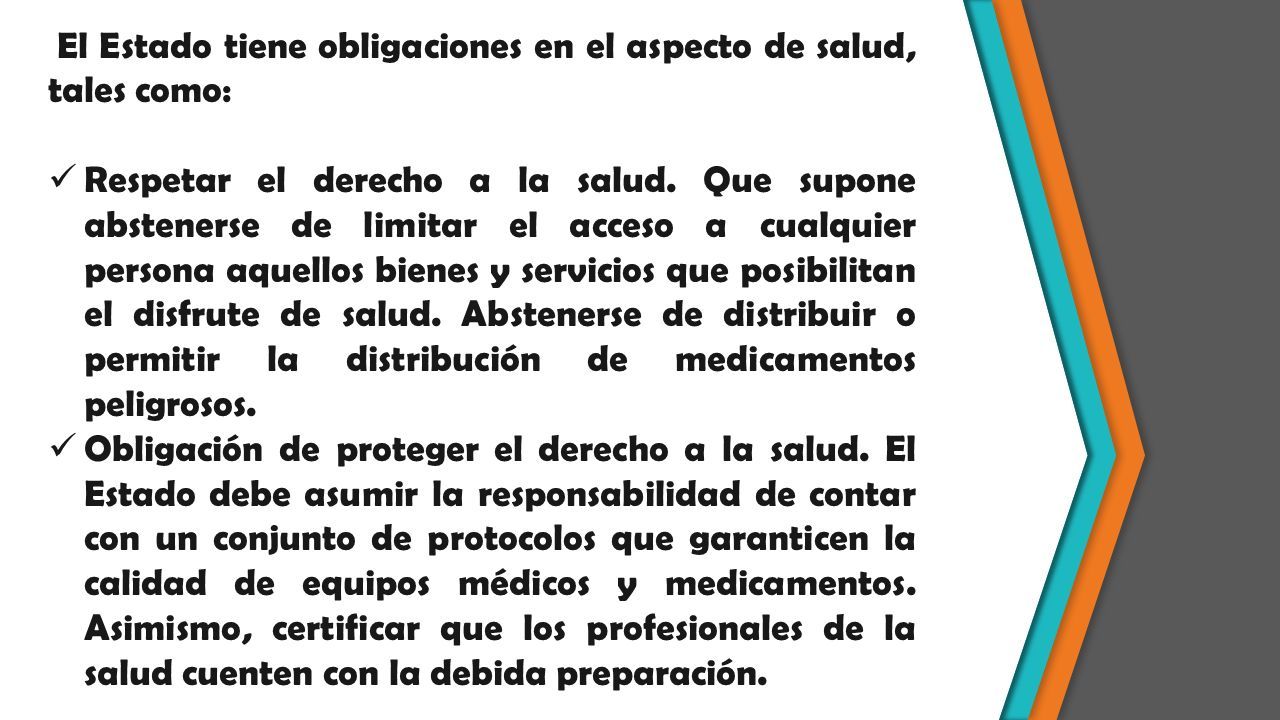 El Estado tiene obligaciones en el aspecto de salud, tales como:

✓ Respetar el derecho a la salud. Que supone abstenerse de limitar el acceso a cualquier persona aquellos bienes y servicios que posibilitan el disfrute de salud. Abstenerse de distribuir o permitir la distribución de medicamentos peligrosos.

✓ Obligación de proteger el derecho a la salud. El Estado debe asumir la responsabilidad de contar con un conjunto de protocolos que garanticen la calidad de equipos médicos y medicamentos. Asimismo, certificar que los profesionales de la salud cuenten con la debida preparación.